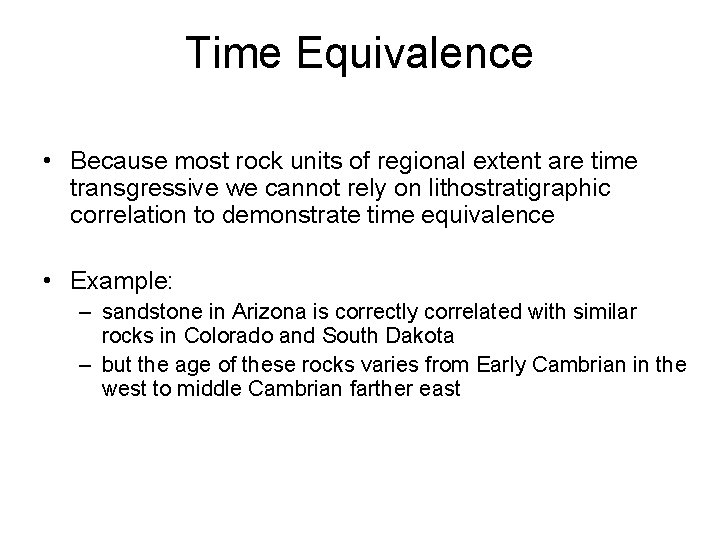 Time Equivalence

• Because most rock units of regional extent are time transgressive we cannot rely on lithostratigraphic correlation to demonstrate time equivalence

• Example:
– sandstone in Arizona is correctly correlated with similar rocks in Colorado and South Dakota
– but the age of these rocks varies from Early Cambrian in the west to middle Cambrian farther east